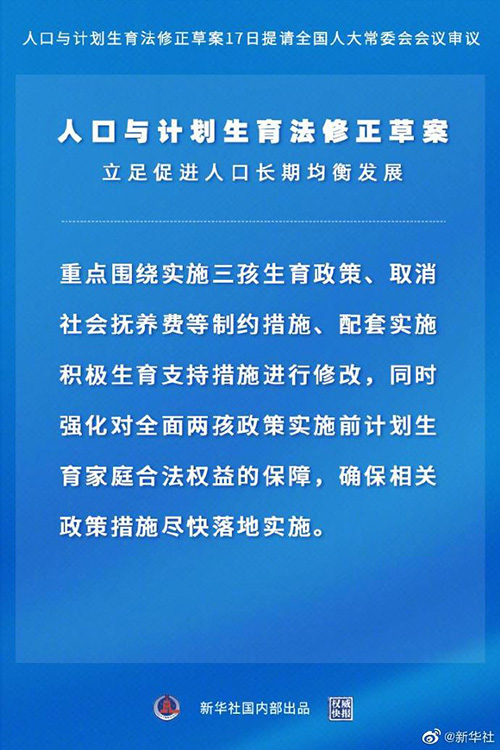 人口与计划生育法修正草案17日提请全国人大常委会会议审议

人口与计划生育法修正草案

立足促进人口长期均衡发展

重点围绕实施三孩生育政策、取消社会抚养费等制约措施、配套实施积极生育支持措施进行修改，同时强化对全面两孩政策实施前计划生育家庭合法权益的保障，确保相关政策措施尽快落地实施。

新华社国内部出品

权威快报

@新华社